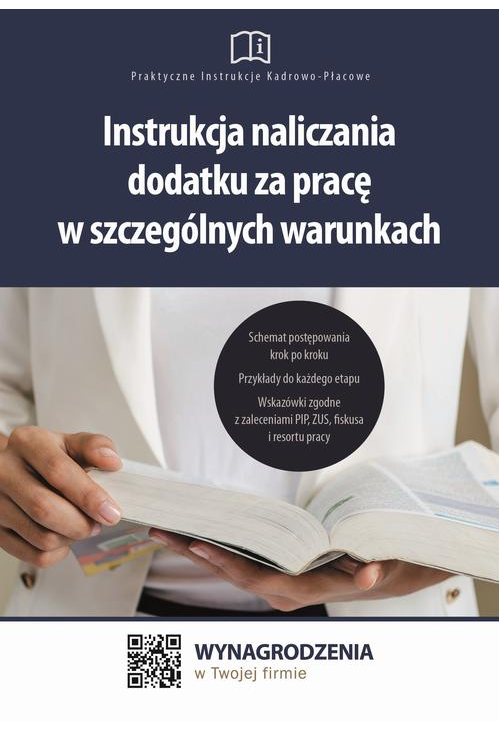 Praktyczne Instrukcje Kadrowo-Płacowe

Instrukcja naliczania dodatku za pracę w szczególnych warunkach

Schemat postępowania krok po kroku

Przykłady do każdego etapu

Wskazówki zgodne z zaleceniami PIP, ZUS, fiskusa i resortu pracy

WYNAGRODZENIA
w Twojej firmie